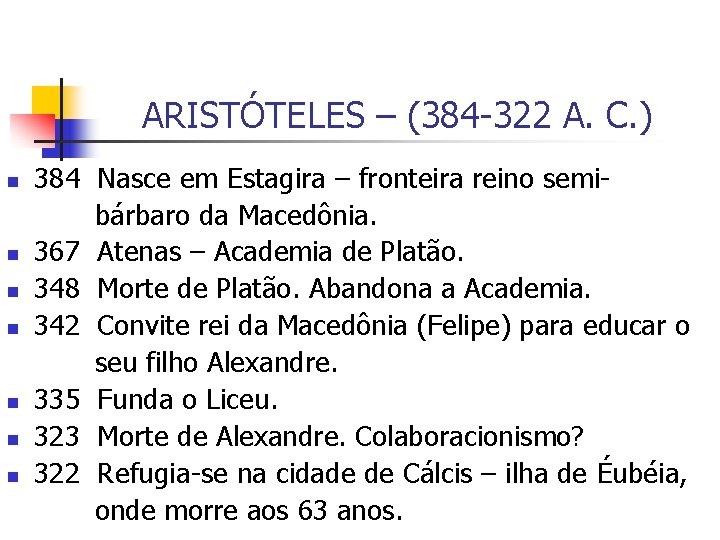 ARISTÓTELES – (384-322 A. C.)

• 384 Nasce em Estagira – fronteira reino semi-bárbaro da Macedônia.
• 367 Atenas – Academia de Platão.
• 348 Morte de Platão. Abandona a Academia.
• 342 Convite rei da Macedônia (Felipe) para educar o seu filho Alexandre.
• 335 Funda o Liceu.
• 323 Morte de Alexandre. Colaboracionismo?
• 322 Refugia-se na cidade de Cálcis – ilha de Éubéia, onde morre aos 63 anos.